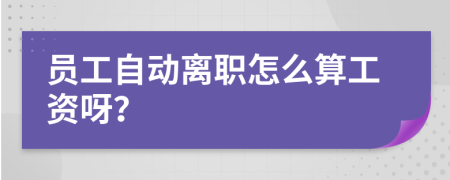 员工自动离职怎么算工资呀?